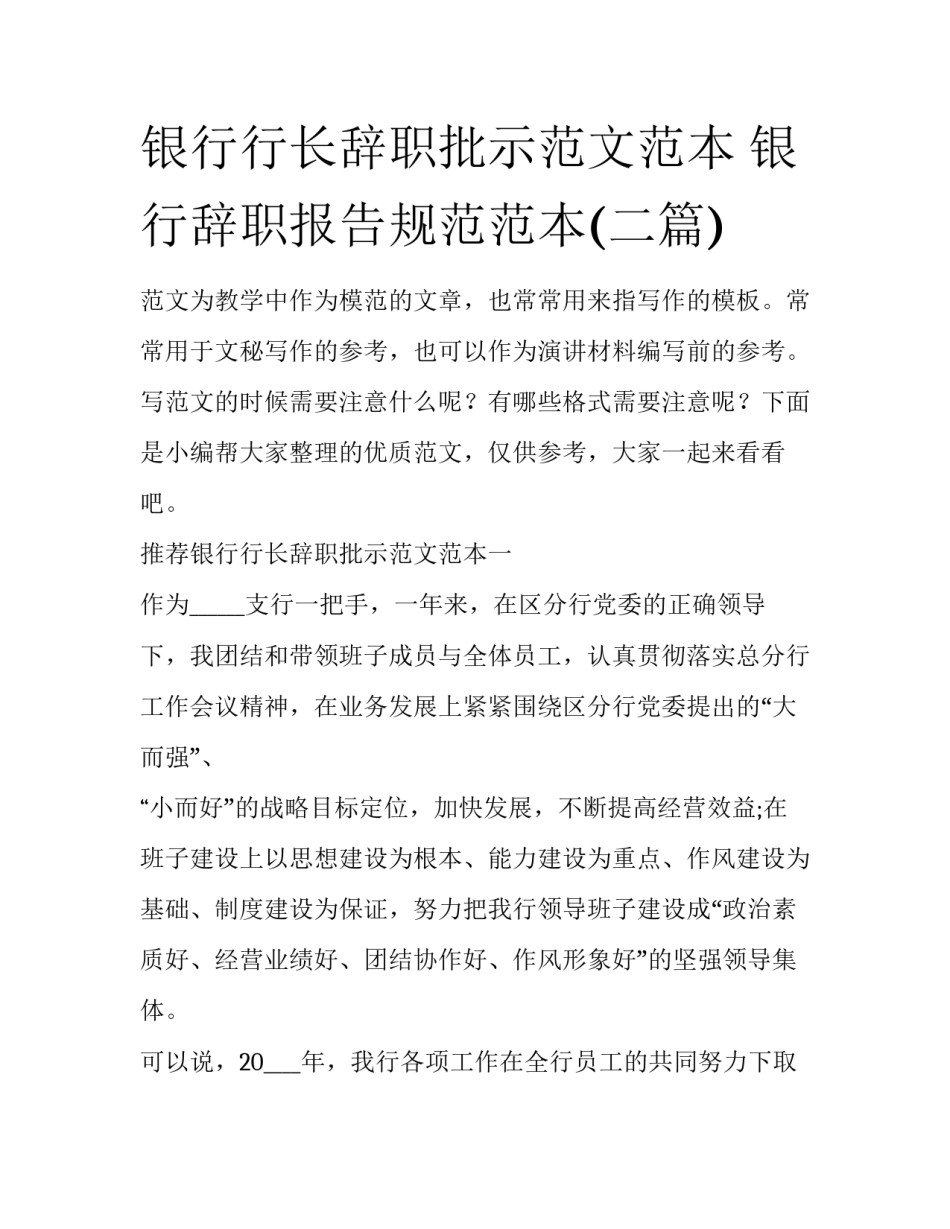 银行行长辞职批示范文范本 银行辞职报告规范范本(二篇)

范文为教学中作为模范的文章，也常常用来指写作的模板。常常用于文秘写作的参考，也可以作为演讲材料编写前的参考。写范文的时候需要注意什么呢？有哪些格式需要注意呢？下面是小编帮大家整理的优质范文，仅供参考，大家一起来看看吧。

推荐银行行长辞职批示范文范本一

作为_____支行一把手，一年来，在区分行党委的正确领导下，我团结和带领班子成员与全体员工，认真贯彻落实总分行工作会议精神，在业务发展上紧紧围绕区分行党委提出的“大而强”、

“小而好”的战略目标定位，加快发展，不断提高经营效益;在班子建设上以思想建设为根本、能力建设为重点、作风建设为基础、制度建设为保证，努力把我行领导班子建设成“政治素质好、经营业绩好、团结协作好、作风形象好”的坚强领导集体。

可以说，20___年，我行各项工作在全行员工的共同努力下取